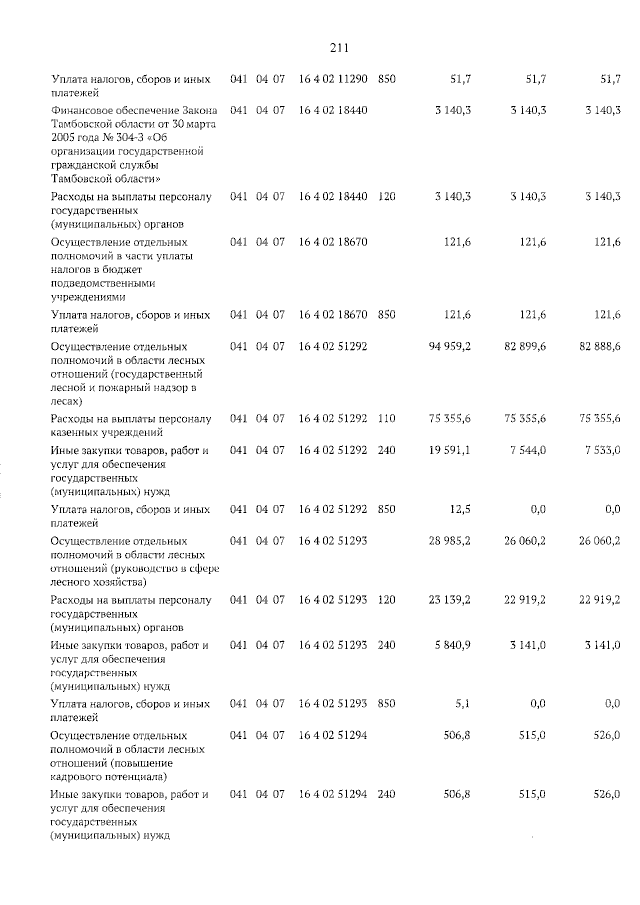 211

| Уплата налогов, сборов и иных платежей | 041 | 04 | 07 | 16 4 02 11290 | 850 | 51,7 | 51,7 | 51,7 |
|---|---|---|---|---|---|---|---|---|
| Финансовое обеспечение Закона Тамбовской области от 30 марта 2005 года № 304-З «Об организации государственной гражданской службы Тамбовской области» | 041 | 04 | 07 | 16 4 02 18440 | | 3 140,3 | 3 140,3 | 3 140,3 |
| Расходы на выплаты персоналу государственных (муниципальных) органов | 041 | 04 | 07 | 16 4 02 18440 | 120 | 3 140,3 | 3 140,3 | 3 140,3 |
| Осуществление отдельных полномочий в части уплаты налогов в бюджет подведомственными учреждениями | 041 | 04 | 07 | 16 4 02 18670 | | 121,6 | 121,6 | 121,6 |
| Уплата налогов, сборов и иных платежей | 041 | 04 | 07 | 16 4 02 18670 | 850 | 121,6 | 121,6 | 121,6 |
| Осуществление отдельных полномочий в области лесных отношений (государственный лесной и пожарный надзор в лесах) | 041 | 04 | 07 | 16 4 02 51292 | | 94 959,2 | 82 899,6 | 82 888,6 |
| Расходы на выплаты персоналу казенных учреждений | 041 | 04 | 07 | 16 4 02 51292 | 110 | 75 355,6 | 75 355,6 | 75 355,6 |
| Иные закупки товаров, работ и услуг для обеспечения государственных (муниципальных) нужд | 041 | 04 | 07 | 16 4 02 51292 | 240 | 19 591,1 | 7 544,0 | 7 533,0 |
| Уплата налогов, сборов и иных платежей | 041 | 04 | 07 | 16 4 02 51292 | 850 | 12,5 | 0,0 | 0,0 |
| Осуществление отдельных полномочий в области лесных отношений (руководство в сфере лесного хозяйства) | 041 | 04 | 07 | 16 4 02 51293 | | 28 985,2 | 26 060,2 | 26 060,2 |
| Расходы на выплаты персоналу государственных (муниципальных) органов | 041 | 04 | 07 | 16 4 02 51293 | 120 | 23 139,2 | 22 919,2 | 22 919,2 |
| Иные закупки товаров, работ и услуг для обеспечения государственных (муниципальных) нужд | 041 | 04 | 07 | 16 4 02 51293 | 240 | 5 840,9 | 3 141,0 | 3 141,0 |
| Уплата налогов, сборов и иных платежей | 041 | 04 | 07 | 16 4 02 51293 | 850 | 5,1 | 0,0 | 0,0 |
| Осуществление отдельных полномочий в области лесных отношений (повышение кадрового потенциала) | 041 | 04 | 07 | 16 4 02 51294 | | 506,8 | 515,0 | 526,0 |
| Иные закупки товаров, работ и услуг для обеспечения государственных (муниципальных) нужд | 041 | 04 | 07 | 16 4 02 51294 | 240 | 506,8 | 515,0 | 526,0 |